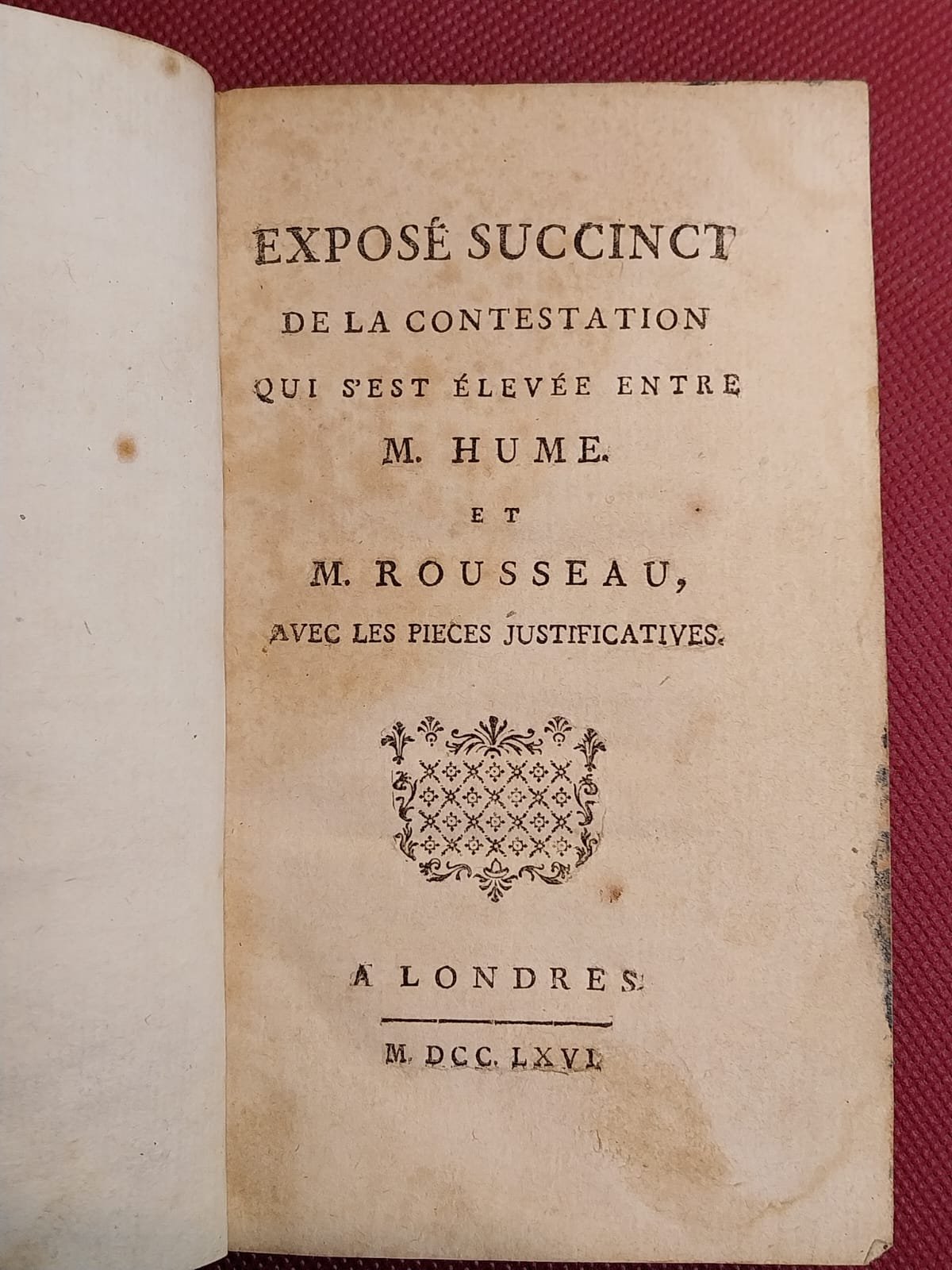 EXPOSÉ SUCCINCT
DE LA CONTESTATION
QUI S'EST ÉLEVÉE ENTRE
M. HUME.
ET
M. ROUSSEAU,
AVEC LES PIECES JUSTIFICATIVES.

A LONDRES.

M. DCC. LXVI.